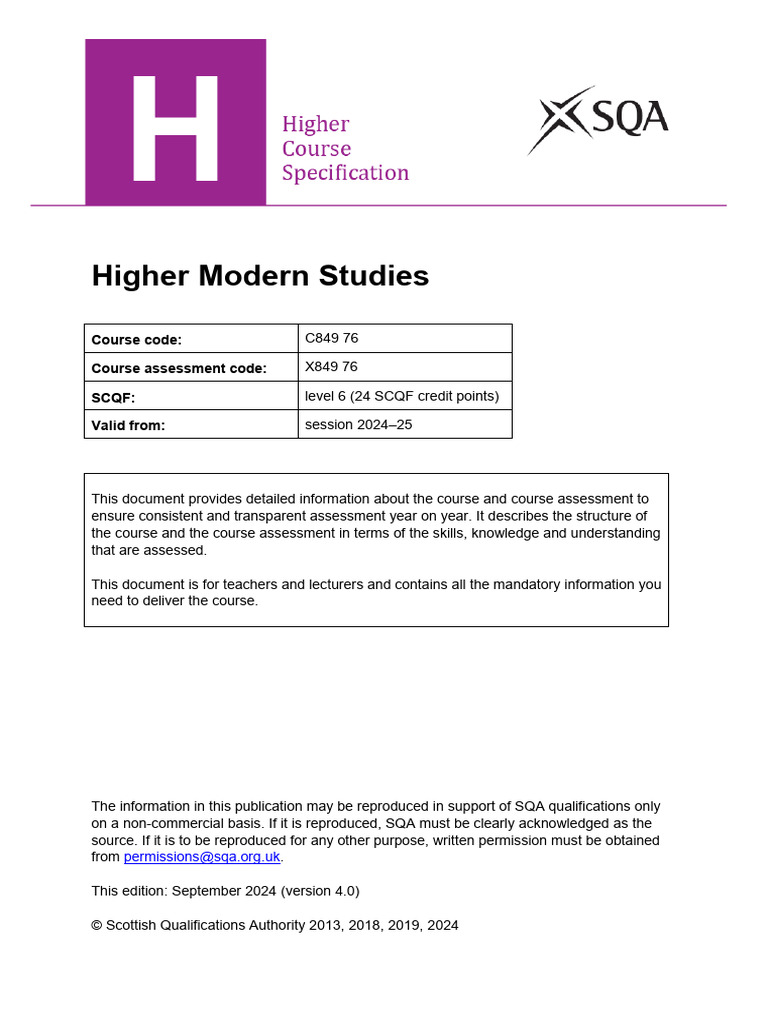 H

Higher Course Specification

SQA

Higher Modern Studies

| Course code: | C849 76 |
|---|---|
| Course assessment code: | X849 76 |
| SCQF: | level 6 (24 SCQF credit points) |
| Valid from: | session 2024–25 |

This document provides detailed information about the course and course assessment to ensure consistent and transparent assessment year on year. It describes the structure of the course and the course assessment in terms of the skills, knowledge and understanding that are assessed.

This document is for teachers and lecturers and contains all the mandatory information you need to deliver the course.

The information in this publication may be reproduced in support of SQA qualifications only on a non-commercial basis. If it is reproduced, SQA must be clearly acknowledged as the source. If it is to be reproduced for any other purpose, written permission must be obtained from permissions@sqa.org.uk.

This edition: September 2024 (version 4.0)

© Scottish Qualifications Authority 2013, 2018, 2019, 2024